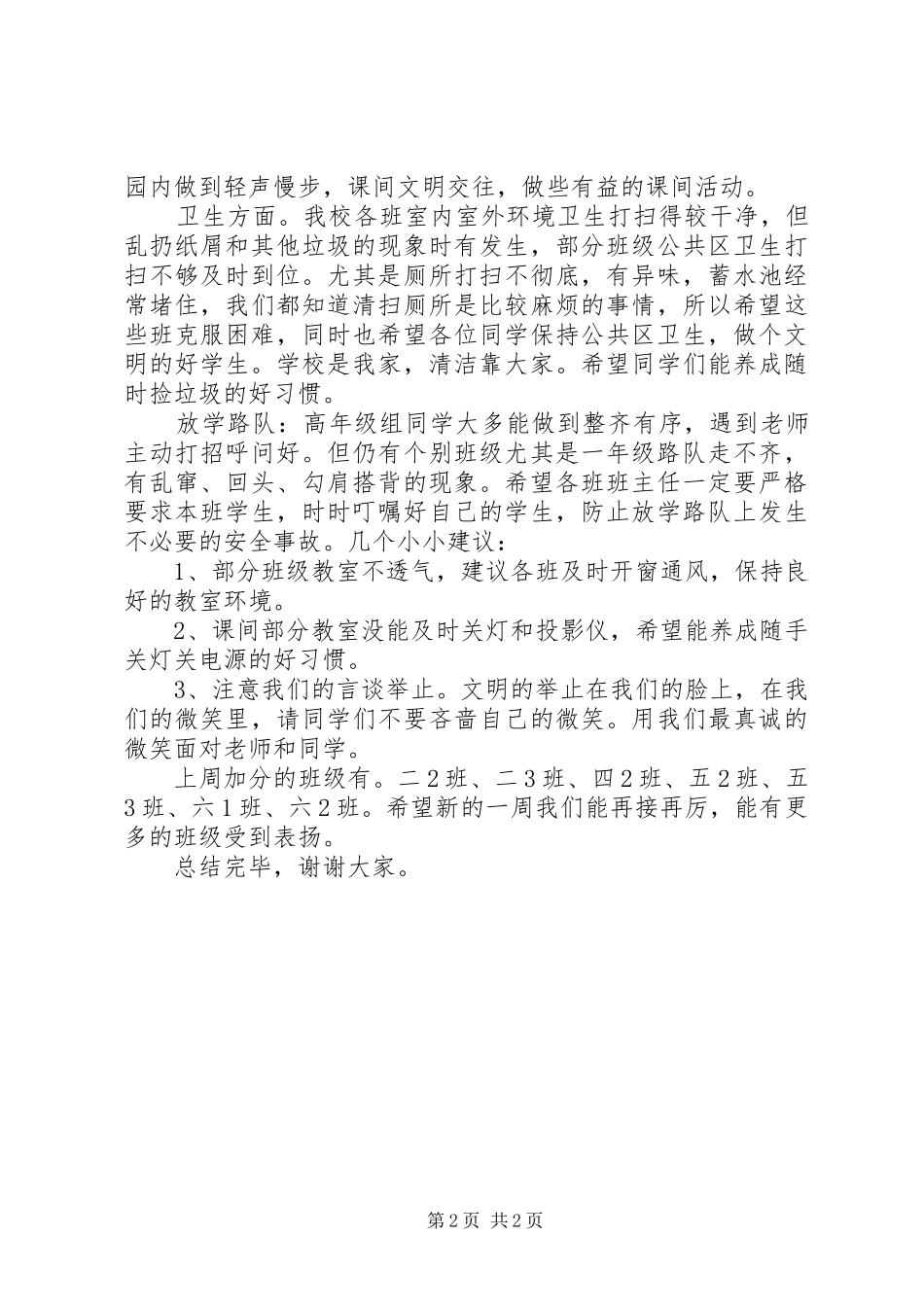 园内做到轻声慢步，课间文明交往，做些有益的课间活动。

卫生方面。我校各班室内室外环境卫生打扫得较干净，但乱扔纸屑和其他垃圾的现象时有发生，部分班级公共区卫生打扫不够及时到位。尤其是厕所打扫不彻底，有异味，蓄水池经常堵住，我们都知道清扫厕所是比较麻烦的事情，所以希望这些班克服困难，同时也希望各位同学保持公共区卫生，做个文明的好学生。学校是我家，清洁靠大家。希望同学们能养成随时捡垃圾的好习惯。

放学路队：高年级组同学大多能做到整齐有序，遇到老师主动打招呼问好。但仍有个别班级尤其是一年级路队走不齐，有乱窜、回头、勾肩搭背的现象。希望各班班主任一定要严格要求本班学生，时时叮嘱好自己的学生，防止放学路队上发生不必要的安全事故。几个小小建议：

1、部分班级教室不透气，建议各班及时开窗通风，保持良好的教室环境。

2、课间部分教室没能及时关灯和投影仪，希望能养成随手关灯关电源的好习惯。

3、注意我们的言谈举止。文明的举止在我们的脸上，在我们的微笑里，请同学们不要吝啬自己的微笑。用我们最真诚的微笑面对老师和同学。

上周加分的班级有。二2班、二3班、四2班、五2班、五3班、六1班、六2班。希望新的一周我们能再接再厉，能有更多的班级受到表扬。

总结完毕，谢谢大家。

第2页 共2页